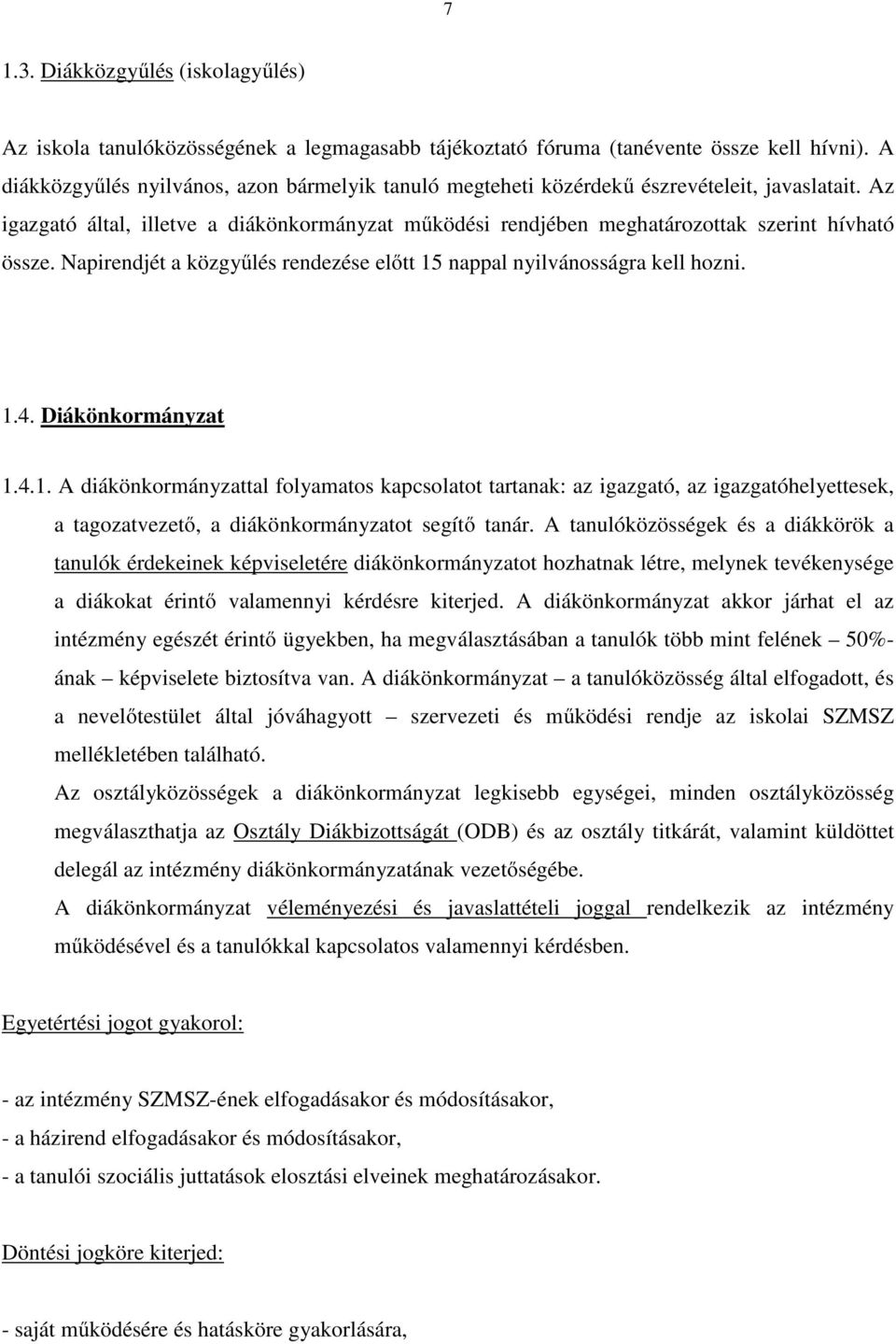 7

1.3. Diákközgyűlés (iskolagyűlés)

Az iskola tanulóközösségének a legmagasabb tájékoztató fóruma (tanévente össze kell hívni). A diákközgyűlés nyilvános, azon bármelyik tanuló megteheti közérdekű észrevételeit, javaslatait. Az igazgató által, illetve a diákönkormányzat működési rendjében meghatározottak szerint hívható össze. Napirendjét a közgyűlés rendezése előtt 15 nappal nyilvánosságra kell hozni.

1.4. Diákönkormányzat

1.4.1. A diákönkormányzattal folyamatos kapcsolatot tartanak: az igazgató, az igazgatóhelyettesek, a tagozatvezető, a diákönkormányzatot segítő tanár. A tanulóközösségek és a diákkörök a tanulók érdekeinek képviseletére diákönkormányzatot hozhatnak létre, melynek tevékenysége a diákokat érintő valamennyi kérdésre kiterjed. A diákönkormányzat akkor járhat el az intézmény egészét érintő ügyekben, ha megválasztásában a tanulók több mint felének – 50%-ának – képviselete biztosítva van. A diákönkormányzat – a tanulóközösség által elfogadott, és a nevelőtestület által jóváhagyott – szervezeti és működési rendje az iskolai SZMSZ mellékletében található.

Az osztályközösségek a diákönkormányzat legkisebb egységei, minden osztályközösség megválaszthatja az Osztály Diákbizottságát (ODB) és az osztály titkárát, valamint küldöttet delegál az intézmény diákönkormányzatának vezetőségébe.

A diákönkormányzat véleményezési és javaslattételi joggal rendelkezik az intézmény működésével és a tanulókkal kapcsolatos valamennyi kérdésben.

Egyetértési jogot gyakorol:

- az intézmény SZMSZ-ének elfogadásakor és módosításakor,
- a házirend elfogadásakor és módosításakor,
- a tanulói szociális juttatások elosztási elveinek meghatározásakor.

Döntési jogköre kiterjed:

- saját működésére és hatásköre gyakorlására,